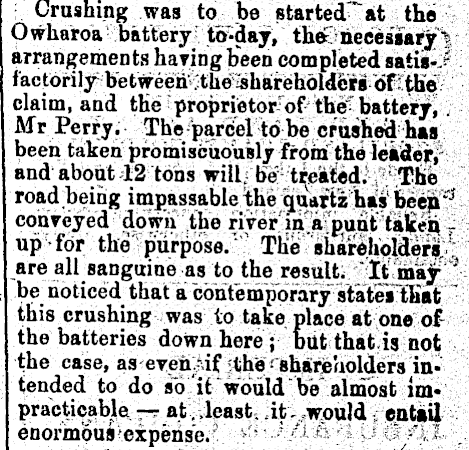 Crushing was to be started at the Owharoa battery to-day, the necessary arrangements having been completed satisfactorily between the shareholders of the claim, and the proprietor of the battery, Mr Perry. The parcel to be crushed has been taken promiscuously from the leader, and about 12 tons will be treated. The road being impassable the quartz has been conveyed down the river in a punt taken up for the purpose. The shareholders are all sanguine as to the result. It may be noticed that a contemporary states that this crushing was to take place at one of the batteries down here; but that is not the case, as even if the shareholders intended to do so it would be almost impracticable — at least it would entail enormous expense.